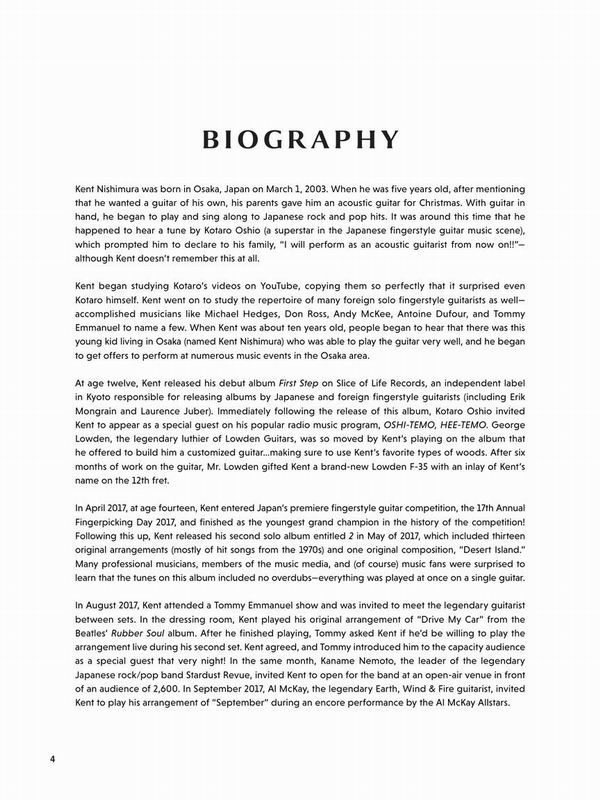 BIOGRAPHY

Kent Nishimura was born in Osaka, Japan on March 1, 2003. When he was five years old, after mentioning that he wanted a guitar of his own, his parents gave him an acoustic guitar for Christmas. With guitar in hand, he began to play and sing along to Japanese rock and pop hits. It was around this time that he happened to hear a tune by Kotaro Oshio (a superstar in the Japanese fingerstyle guitar music scene), which prompted him to declare to his family, "I will perform as an acoustic guitarist from now on!!"—although Kent doesn't remember this at all.

Kent began studying Kotaro's videos on YouTube, copying them so perfectly that it surprised even Kotaro himself. Kent went on to study the repertoire of many foreign solo fingerstyle guitarists as well—accomplished musicians like Michael Hedges, Don Ross, Andy McKee, Antoine Dufour, and Tommy Emmanuel to name a few. When Kent was about ten years old, people began to hear that there was this young kid living in Osaka (named Kent Nishimura) who was able to play the guitar very well, and he began to get offers to perform at numerous music events in the Osaka area.

At age twelve, Kent released his debut album First Step on Slice of Life Records, an independent label in Kyoto responsible for releasing albums by Japanese and foreign fingerstyle guitarists (including Erik Mongrain and Laurence Juber). Immediately following the release of this album, Kotaro Oshio invited Kent to appear as a special guest on his popular radio music program, OSHI-TEMO, HEE-TEMO. George Lowden, the legendary luthier of Lowden Guitars, was so moved by Kent's playing on the album that he offered to build him a customized guitar...making sure to use Kent's favorite types of woods. After six months of work on the guitar, Mr. Lowden gifted Kent a brand-new Lowden F-35 with an inlay of Kent's name on the 12th fret.

In April 2017, at age fourteen, Kent entered Japan's premiere fingerstyle guitar competition, the 17th Annual Fingerpicking Day 2017, and finished as the youngest grand champion in the history of the competition! Following this up, Kent released his second solo album entitled 2 in May of 2017, which included thirteen original arrangements (mostly of hit songs from the 1970s) and one original composition, "Desert Island." Many professional musicians, members of the music media, and (of course) music fans were surprised to learn that the tunes on this album included no overdubs—everything was played at once on a single guitar.

In August 2017, Kent attended a Tommy Emmanuel show and was invited to meet the legendary guitarist between sets. In the dressing room, Kent played his original arrangement of "Drive My Car" from the Beatles' Rubber Soul album. After he finished playing, Tommy asked Kent if he'd be willing to play the arrangement live during his second set. Kent agreed, and Tommy introduced him to the capacity audience as a special guest that very night! In the same month, Kaname Nemoto, the leader of the legendary Japanese rock/pop band Stardust Revue, invited Kent to open for the band at an open-air venue in front of an audience of 2,600. In September 2017, Al McKay, the legendary Earth, Wind & Fire guitarist, invited Kent to play his arrangement of "September" during an encore performance by the Al McKay Allstars.

4